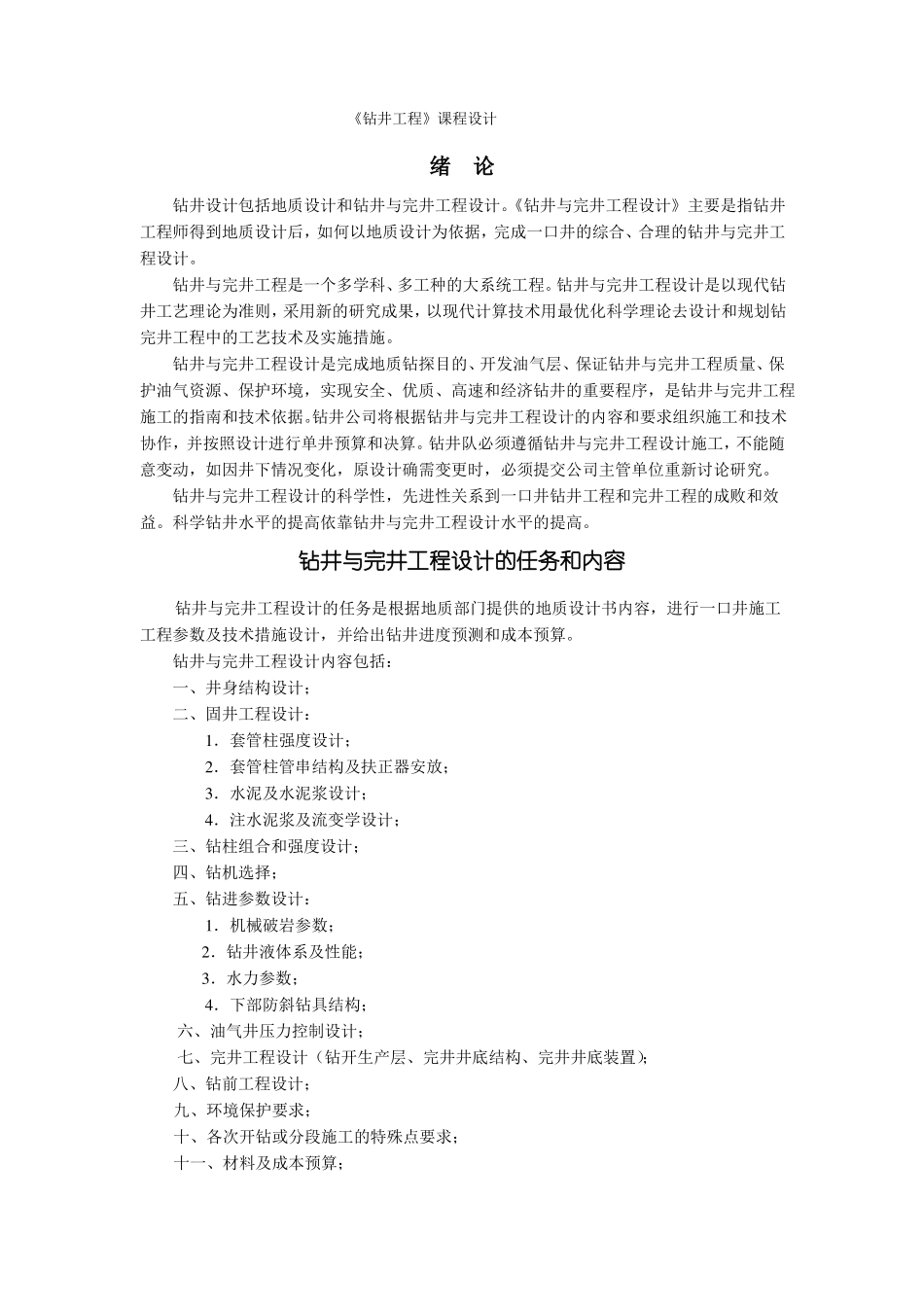 《钻井工程》课程设计

绪 论

钻井设计包括地质设计和钻井与完井工程设计。《钻井与完井工程设计》主要是指钻井工程师得到地质设计后，如何以地质设计为依据，完成一口井的综合、合理的钻井与完井工程设计。

钻井与完井工程是一个多学科、多工种的大系统工程。钻井与完井工程设计是以现代钻井工艺理论为准则，采用新的研究成果，以现代计算技术用最优化科学理论去设计和规划钻完井工程中的工艺技术及实施措施。

钻井与完井工程设计是完成地质钻探目的、开发油气层、保证钻井与完井工程质量、保护油气资源、保护环境，实现安全、优质、高速和经济钻井的重要程序，是钻井与完井工程施工的指南和技术依据。钻井公司将根据钻井与完井工程设计的内容和要求组织施工和技术协作，并按照设计进行单井预算和决算。钻井队必须遵循钻井与完井工程设计施工，不能随意变动，如因井下情况变化，原设计确需变更时，必须提交公司主管单位重新讨论研究。

钻井与完井工程设计的科学性，先进性关系到一口井钻井工程和完井工程的成败和效益。科学钻井水平的提高依靠钻井与完井工程设计水平的提高。

钻井与完井工程设计的任务和内容

钻井与完井工程设计的任务是根据地质部门提供的地质设计书内容，进行一口井施工工程参数及技术措施设计，并给出钻井进度预测和成本预算。

钻井与完井工程设计内容包括：

一、井身结构设计；

二、固井工程设计：

1．套管柱强度设计；

2．套管柱管串结构及扶正器安放；

3．水泥及水泥浆设计；

4．注水泥浆及流变学设计；

三、钻柱组合和强度设计；

四、钻机选择；

五、钻进参数设计：

1．机械破岩参数；

2．钻井液体系及性能；

3．水力参数；

4．下部防斜钻具结构；

六、油气井压力控制设计；

七、完井工程设计（钻开生产层、完井井底结构、完井井底装置）；

八、钻前工程设计；

九、环境保护要求；

十、各次开钻或分段施工的特殊点要求；

十一、材料及成本预算；